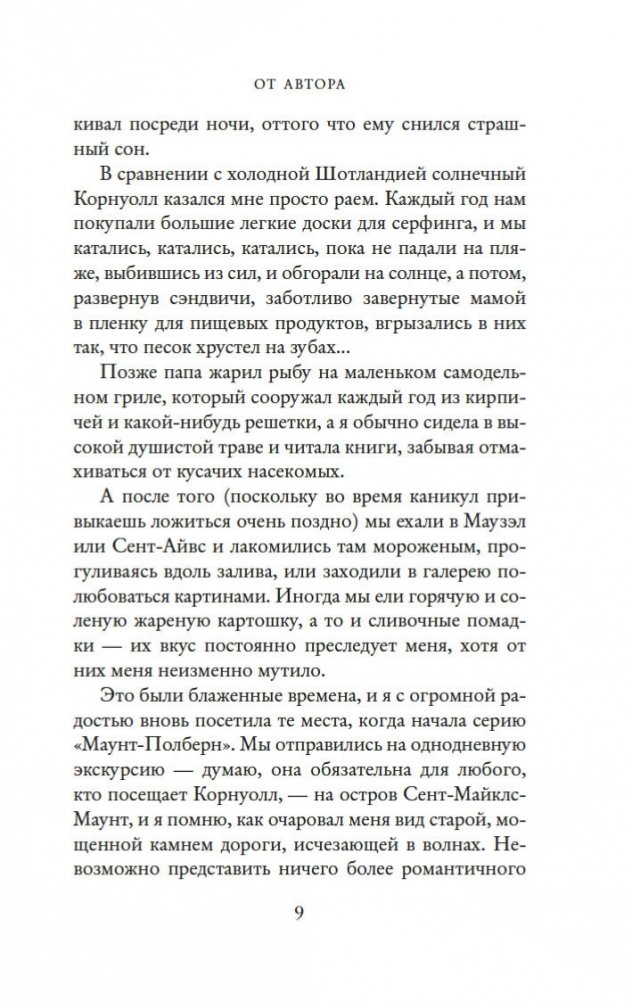 ОТ АВТОРА

кивал посреди ночи, оттого что ему снился страшный сон.

В сравнении с холодной Шотландией солнечный Корнуолл казался мне просто раем. Каждый год нам покупали большие легкие доски для серфинга, и мы катались, катались, катались, пока не падали на пляже, выбившись из сил, и обгорали на солнце, а потом, развернув сэндвичи, заботливо завернутые мамой в пленку для пищевых продуктов, вгрызались в них так, что песок хрустел на зубах...

Позже папа жарил рыбу на маленьком самодельном гриле, который сооружал каждый год из кирпичей и какой-нибудь решетки, а я обычно сидела в высокой душистой траве и читала книги, забывая отмахиваться от кусачих насекомых.

А после того (поскольку во время каникул привыкаешь ложиться очень поздно) мы ехали в Маузэл или Сент-Айвс и лакомились там мороженым, прогуливаясь вдоль залива, или заходили в галерею полюбоваться картинами. Иногда мы ели горячую и соленую жареную картошку, а то и сливочные помадки — их вкус постоянно преследует меня, хотя от них меня неизменно мутило.

Это были блаженные времена, и я с огромной радостью вновь посетила те места, когда начала серию «Маунт-Полберн». Мы отправились на однодневную экскурсию — думаю, она обязательна для любого, кто посещает Корнуолл, — на остров Сент-Майклс-Маунт, и я помню, как очаровал меня вид старой, мощенной камнем дороги, исчезающей в волнах. Невозможно представить ничего более романтичного

9